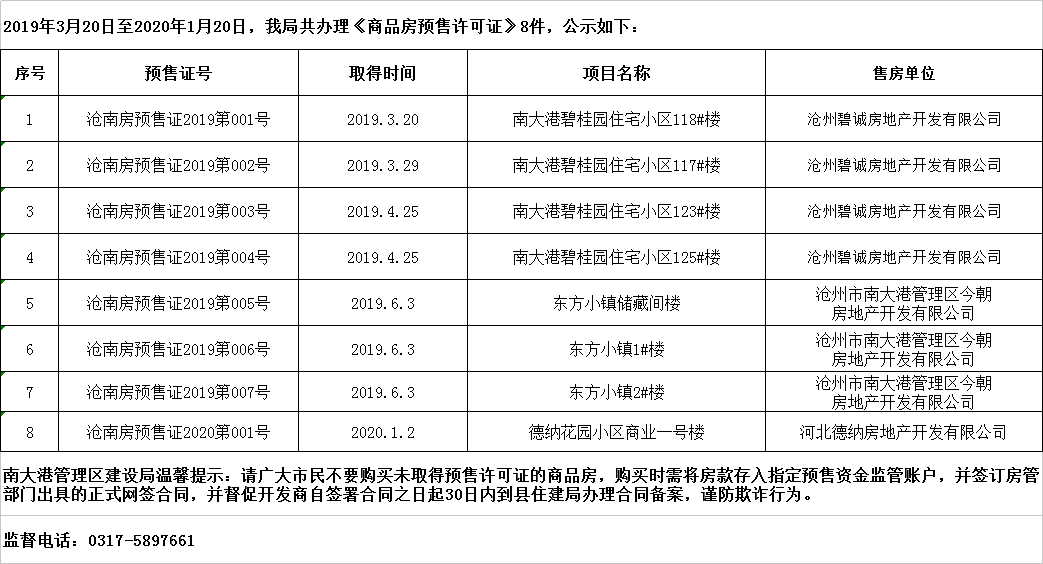 2019年3月20日至2020年1月20日，我局共办理《商品房预售许可证》8件，公示如下：

| 序号 | 预售证号 | 取得时间 | 项目名称 | 售房单位 |
|---|---|---|---|---|
| 1 | 沧南房预售证2019第001号 | 2019.3.20 | 南大港碧桂园住宅小区118#楼 | 沧州碧诚房地产开发有限公司 |
| 2 | 沧南房预售证2019第002号 | 2019.3.29 | 南大港碧桂园住宅小区117#楼 | 沧州碧诚房地产开发有限公司 |
| 3 | 沧南房预售证2019第003号 | 2019.4.25 | 南大港碧桂园住宅小区123#楼 | 沧州碧诚房地产开发有限公司 |
| 4 | 沧南房预售证2019第004号 | 2019.4.25 | 南大港碧桂园住宅小区125#楼 | 沧州碧诚房地产开发有限公司 |
| 5 | 沧南房预售证2019第005号 | 2019.6.3 | 东方小镇储藏间楼 | 沧州市南大港管理区今朝房地产开发有限公司 |
| 6 | 沧南房预售证2019第006号 | 2019.6.3 | 东方小镇1#楼 | 沧州市南大港管理区今朝房地产开发有限公司 |
| 7 | 沧南房预售证2019第007号 | 2019.6.3 | 东方小镇2#楼 | 沧州市南大港管理区今朝房地产开发有限公司 |
| 8 | 沧南房预售证2020第001号 | 2020.1.2 | 德纳花园小区商业一号楼 | 河北德纳房地产开发有限公司 |

南大港管理区建设局温馨提示：请广大市民不要购买未取得预售许可证的商品房，购买时需将房款存入指定预售资金监管账户，并签订房管部门出具的正式网签合同，并督促开发商自签署合同之日起30日内到县住建局办理合同备案，谨防欺诈行为。

监督电话：0317-5897661